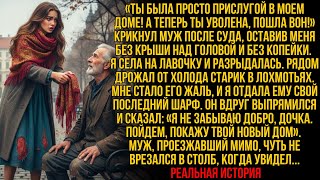 «ТЫ БЫЛА ПРОСТО ПРИСЛУГОЙ В МОЕМ ДОМЕ! А ТЕПЕРЬ ТЫ УВОЛЕНА, ПОШЛА ВОН!» КРИКНУЛ МУЖ ПОСЛЕ СУДА, ОСТАВИВ МЕНЯ БЕЗ КРЫШИ НАД ГОЛОВОЙ И БЕЗ КОПЕЙКИ. Я СЕЛА НА ЛАВОЧКУ И РАЗРЫДАЛАСЬ. РЯДОМ ДРОЖАЛ ОТ ХОЛОДА СТАРИК В ЛОХМОТЬЯХ. МНЕ СТАЛО ЕГО ЖАЛЬ, И Я ОТДАЛА ЕМУ СВОЙ ПОСЛЕДНИЙ ШАРФ. ОН ВДРУГ ВЫПРЯМИЛСЯ И СКАЗАЛ: «Я НЕ ЗАБЫВАЮ ДОБРО, ДОЧКА. ПОЙДЕМ, ПОКАЖУ ТВОЙ НОВЫЙ ДОМ». МУЖ, ПРОЕЗЖАВШИЙ МИМО, ЧУТЬ НЕ ВРЕЗАЛСЯ В СТОЛБ, КОГДА УВИДЕЛ...
РЕАЛЬНАЯ ИСТОРИЯ